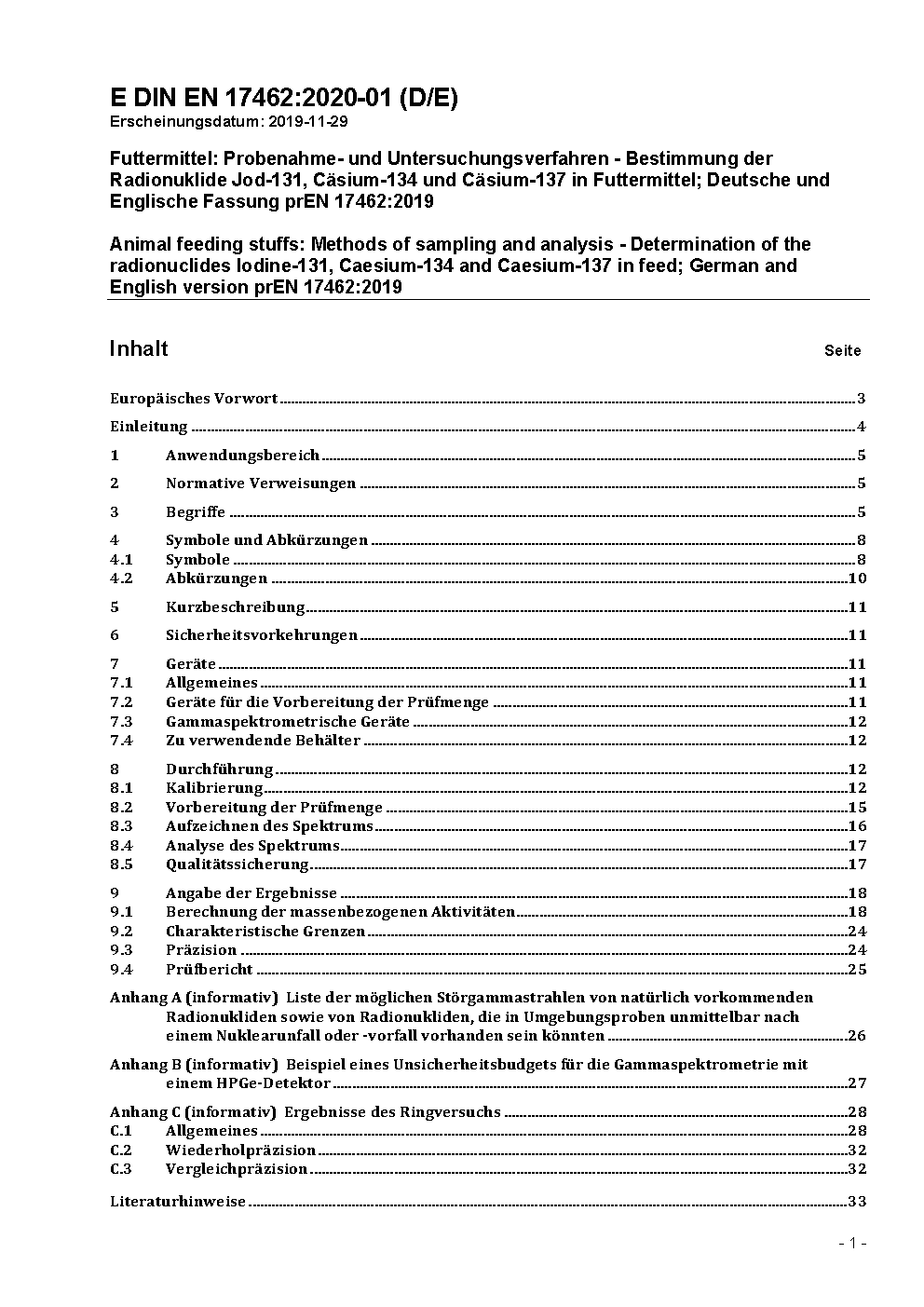 E DIN EN 17462:2020-01 (D/E)
Erscheinungsdatum: 2019-11-29

Futtermittel: Probenahme- und Untersuchungsverfahren - Bestimmung der Radionuklide Jod-131, Cäsium-134 und Cäsium-137 in Futtermittel; Deutsche und Englische Fassung prEN 17462:2019

Animal feeding stuffs: Methods of sampling and analysis - Determination of the radionuclides Iodine-131, Caesium-134 and Caesium-137 in feed; German and English version prEN 17462:2019

Inhalt Seite

Europäisches Vorwort 3
Einleitung 4
1 Anwendungsbereich 5
2 Normative Verweisungen 5
3 Begriffe 5
4 Symbole und Abkürzungen 8
4.1 Symbole 8
4.2 Abkürzungen 10
5 Kurzbeschreibung 11
6 Sicherheitsvorkehrungen 11
7 Geräte 11
7.1 Allgemeines 11
7.2 Geräte für die Vorbereitung der Prüfmenge 11
7.3 Gammaspektrometrische Geräte 12
7.4 Zu verwendende Behälter 12
8 Durchführung 12
8.1 Kalibrierung 12
8.2 Vorbereitung der Prüfmenge 15
8.3 Aufzeichnen des Spektrums 16
8.4 Analyse des Spektrums 17
8.5 Qualitätssicherung 17
9 Angabe der Ergebnisse 18
9.1 Berechnung der massenbezogenen Aktivitäten 18
9.2 Charakteristische Grenzen 24
9.3 Präzision 24
9.4 Prüfbericht 25
Anhang A (informativ) Liste der möglichen Störgammastrahlen von natürlich vorkommenden Radionukliden sowie von Radionukliden, die in Umgebungsproben unmittelbar nach einem Nuklearunfall oder -vorfall vorhanden sein könnten 26
Anhang B (informativ) Beispiel eines Unsicherheitsbudgets für die Gammaspektrometrie mit einem HPGe-Detektor 27
Anhang C (informativ) Ergebnisse des Ringversuchs 28
C.1 Allgemeines 28
C.2 Wiederholpräzision 32
C.3 Vergleichpräzision 32
Literaturhinweise 33

- 1 -